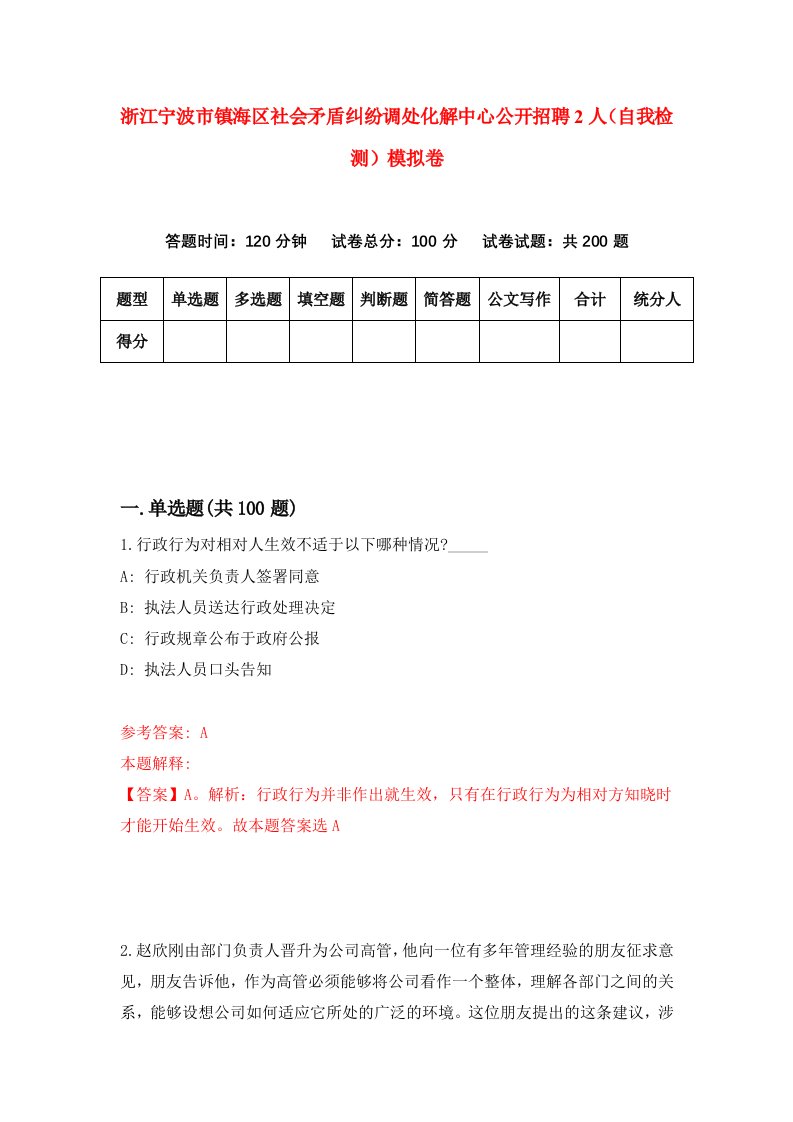 浙江宁波市镇海区社会矛盾纠纷调处化解中心公开招聘2人（自我检测）模拟卷

答题时间：120分钟　试卷总分：100分　试卷试题：共200题

| 题型 | 单选题 | 多选题 | 填空题 | 判断题 | 简答题 | 公文写作 | 合计 | 统分人 |
|---|---|---|---|---|---|---|---|---|
| 得分 | | | | | | | | |

一.单选题(共100题)

1.行政行为对相对人生效不适于以下哪种情况?_____

A: 行政机关负责人签署同意

B: 执法人员送达行政处理决定

C: 行政规章公布于政府公报

D: 执法人员口头告知

参考答案: A

本题解释:

【答案】A。解析：行政行为并非作出就生效，只有在行政行为为相对方知晓时才能开始生效。故本题答案选A

2.赵欣刚由部门负责人晋升为公司高管，他向一位有多年管理经验的朋友征求意见，朋友告诉他，作为高管必须能够将公司看作一个整体，理解各部门之间的关系，能够设想公司如何适应它所处的广泛的环境。这位朋友提出的这条建议，涉